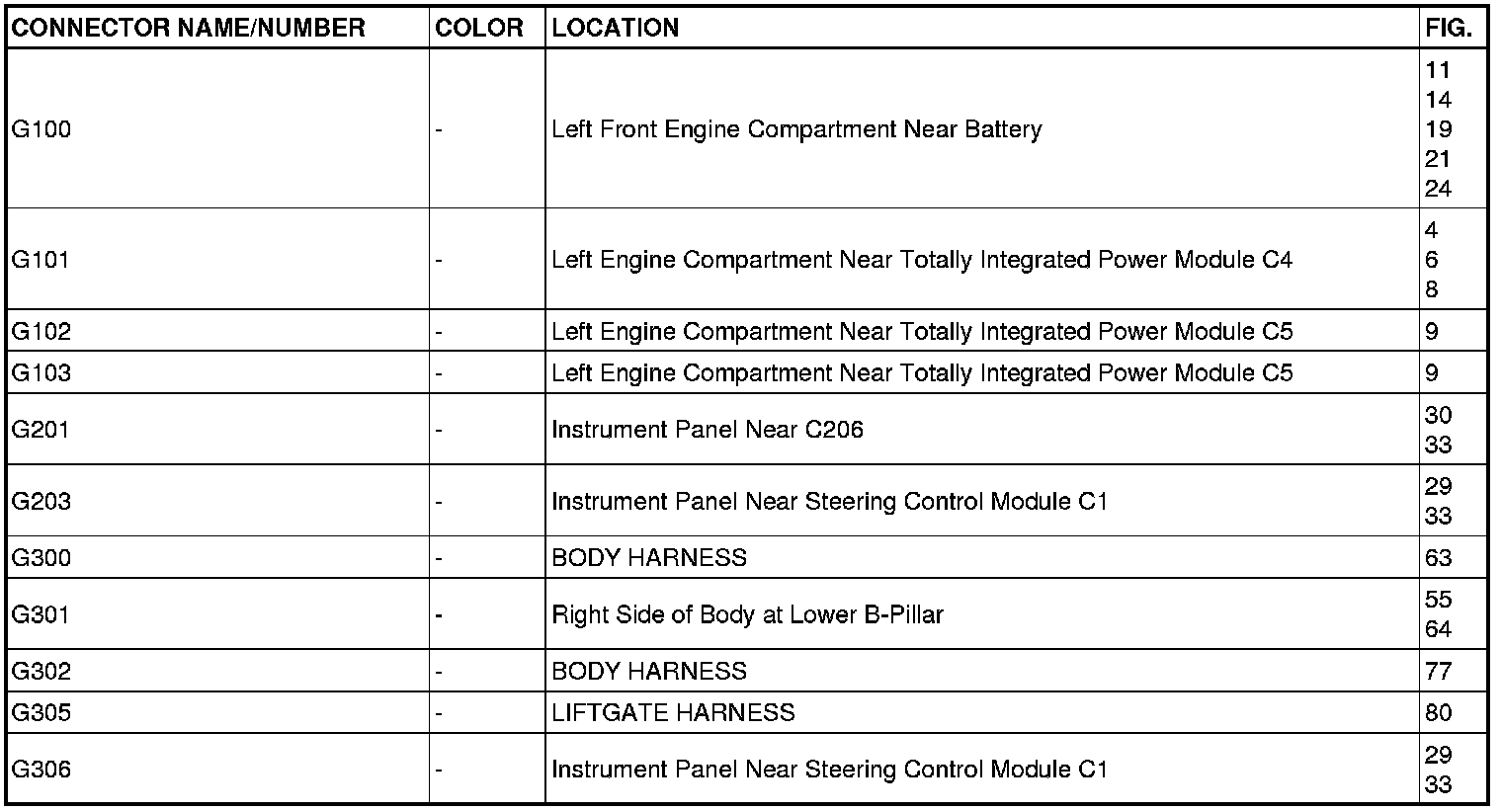 | CONNECTOR NAME/NUMBER | COLOR | LOCATION | FIG. |
|---|---|---|---|
| G100 | - | Left Front Engine Compartment Near Battery | 11 14 19 21 24 |
| G101 | - | Left Engine Compartment Near Totally Integrated Power Module C4 | 4 6 8 |
| G102 | - | Left Engine Compartment Near Totally Integrated Power Module C5 | 9 |
| G103 | - | Left Engine Compartment Near Totally Integrated Power Module C5 | 9 |
| G201 | - | Instrument Panel Near C206 | 30 33 |
| G203 | - | Instrument Panel Near Steering Control Module C1 | 29 33 |
| G300 | - | BODY HARNESS | 63 |
| G301 | - | Right Side of Body at Lower B-Pillar | 55 64 |
| G302 | - | BODY HARNESS | 77 |
| G305 | - | LIFTGATE HARNESS | 80 |
| G306 | - | Instrument Panel Near Steering Control Module C1 | 29 33 |